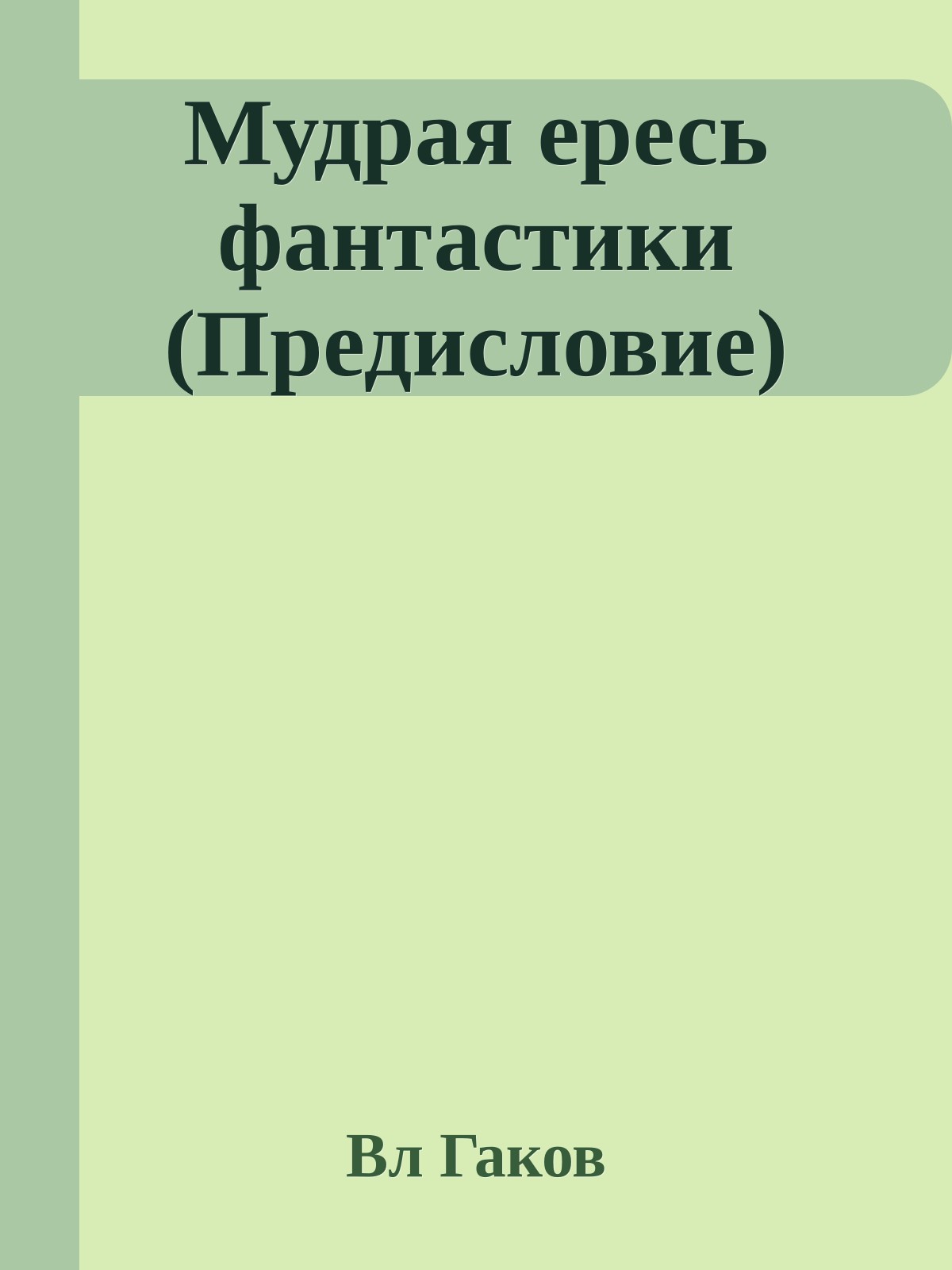 Мудрая ересь фантастики (Предисловие)

Вл Гаков